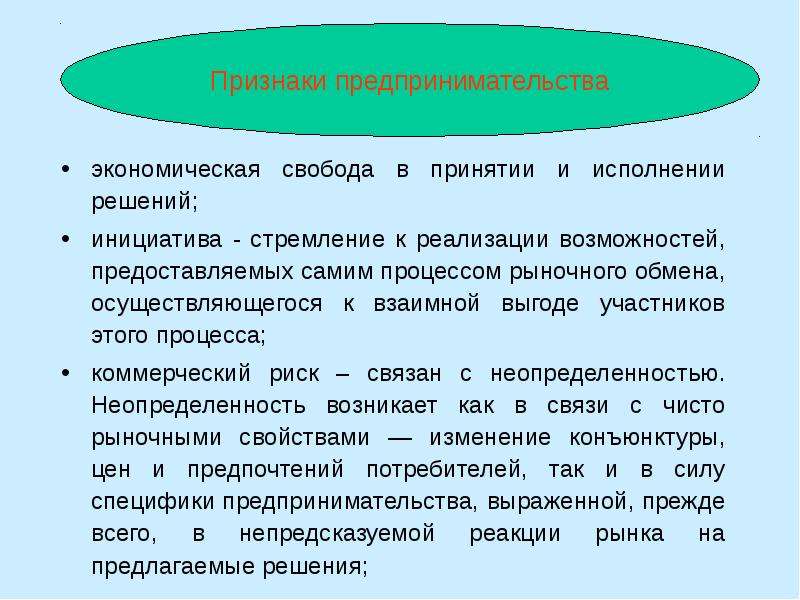 Признаки предпринимательства

• экономическая свобода в принятии и исполнении решений;

• инициатива - стремление к реализации возможностей, предоставляемых самим процессом рыночного обмена, осуществляющегося к взаимной выгоде участников этого процесса;

• коммерческий риск – связан с неопределенностью. Неопределенность возникает как в связи с чисто рыночными свойствами — изменение конъюнктуры, цен и предпочтений потребителей, так и в силу специфики предпринимательства, выраженной, прежде всего, в непредсказуемой реакции рынка на предлагаемые решения;